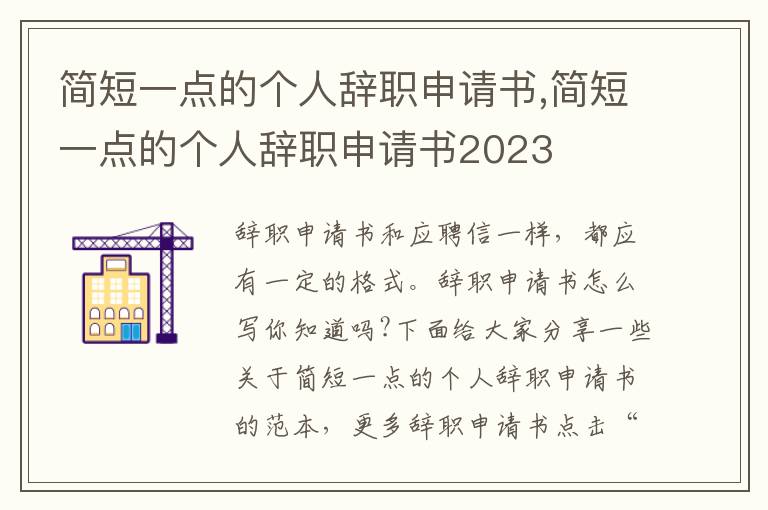 简短一点的个人辞职申请书,简短一点的个人辞职申请书2023

辞职申请书和应聘信一样，都应有一定的格式。辞职申请书怎么写你知道吗?下面给大家分享一些关于简短一点的个人辞职申请书的范本，更多辞职申请书点击“